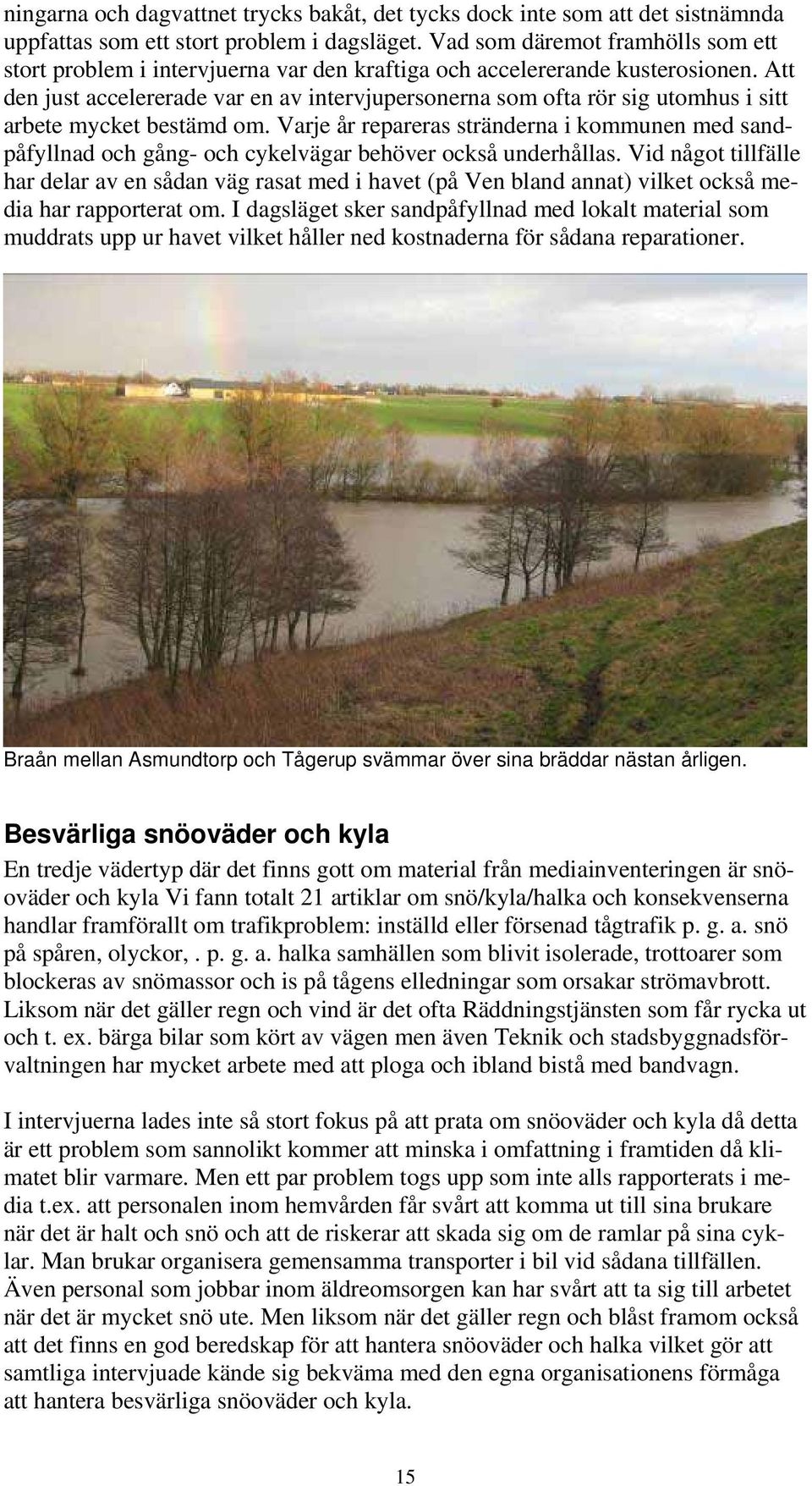 ningarna och dagvattnet trycks bakåt, det tycks dock inte som att det sistnämnda uppfattas som ett stort problem i dagsläget. Vad som däremot framhölls som ett stort problem i intervjuerna var den kraftiga och accelererande kusterosionen. Att den just accelererade var en av intervjupersonerna som ofta rör sig utomhus i sitt arbete mycket bestämd om. Varje år repareras stränderna i kommunen med sandpåfyllnad och gång- och cykelvägar behöver också underhållas. Vid något tillfälle har delar av en sådan väg rasat med i havet (på Ven bland annat) vilket också media har rapporterat om. I dagsläget sker sandpåfyllnad med lokalt material som muddrats upp ur havet vilket håller ned kostnaderna för sådana reparationer.

Braån mellan Asmundtorp och Tågerup svämmar över sina bräddar nästan årligen.

Besvärliga snöoväder och kyla

En tredje vädertyp där det finns gott om material från mediainventeringen är snöoväder och kyla Vi fann totalt 21 artiklar om snö/kyla/halka och konsekvenserna handlar framförallt om trafikproblem: inställd eller försenad tågtrafik p. g. a. snö på spåren, olyckor, . p. g. a. halka samhällen som blivit isolerade, trottoarer som blockeras av snömassor och is på tågens elledningar som orsakar strömavbrott. Liksom när det gäller regn och vind är det ofta Räddningstjänsten som får rycka ut och t. ex. bärga bilar som kört av vägen men även Teknik och stadsbyggnadsförvaltningen har mycket arbete med att ploga och ibland bistå med bandvagn.

I intervjuerna lades inte så stort fokus på att prata om snöoväder och kyla då detta är ett problem som sannolikt kommer att minska i omfattning i framtiden då klimatet blir varmare. Men ett par problem togs upp som inte alls rapporterats i media t.ex. att personalen inom hemvården får svårt att komma ut till sina brukare när det är halt och snö och att de riskerar att skada sig om de ramlar på sina cyklar. Man brukar organisera gemensamma transporter i bil vid sådana tillfällen. Även personal som jobbar inom äldreomsorgen kan har svårt att ta sig till arbetet när det är mycket snö ute. Men liksom när det gäller regn och blåst framom också att det finns en god beredskap för att hantera snöoväder och halka vilket gör att samtliga intervjuade kände sig bekväma med den egna organisationens förmåga att hantera besvärliga snöoväder och kyla.

15